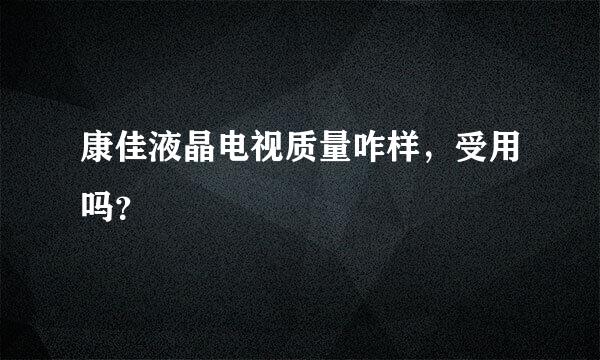 康佳液晶电视质量咋样，受用吗?